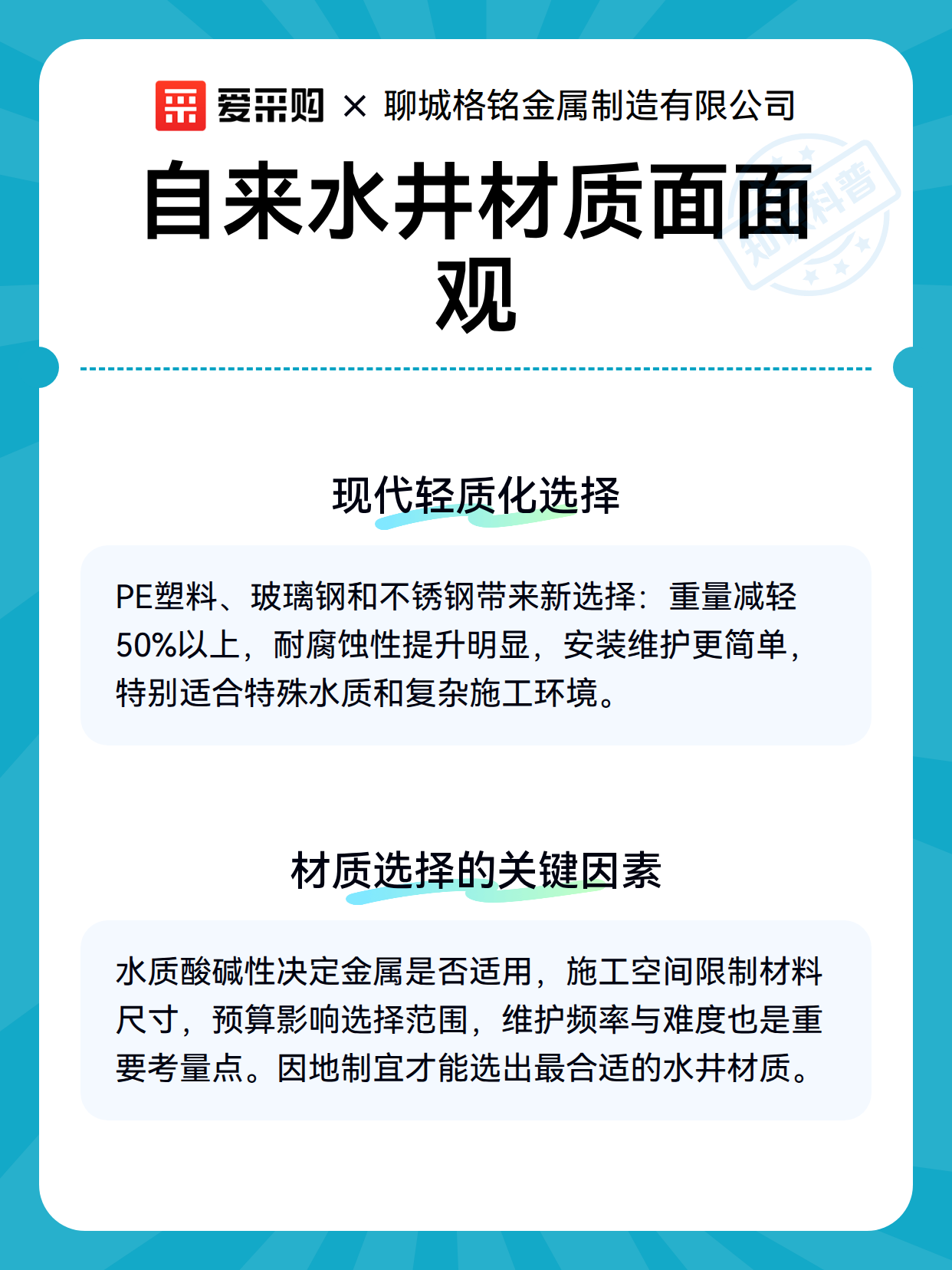 爱采购 × 聊城格铭金属制造有限公司

自来水井材质面面观

知识科普

现代轻质化选择

PE塑料、玻璃钢和不锈钢带来新选择：重量减轻50%以上，耐腐蚀性提升明显，安装维护更简单，特别适合特殊水质和复杂施工环境。

材质选择的关键因素

水质酸碱性决定金属是否适用，施工空间限制材料尺寸，预算影响选择范围，维护频率与难度也是重要考量点。因地制宜才能选出最合适的水井材质。